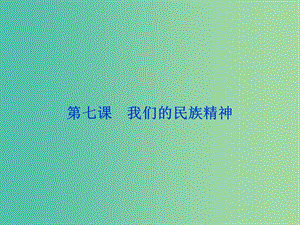 第七课　我们的民族精神